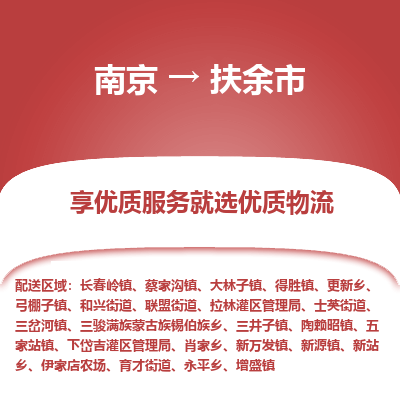 南京 → 扶余市

享优质服务就选优质物流

配送区域：长春岭镇、蔡家沟镇、大林子镇、得胜镇、更新乡、弓棚子镇、和兴街道、联盟街道、拉林灌区管理局、士英街道、三岔河镇、三骏满族蒙古族锡伯族乡、三井子镇、陶赖昭镇、五家站镇、下岱吉灌区管理局、肖家乡、新万发镇、新源镇、新站乡、伊家店农场、育才街道、永平乡、增盛镇